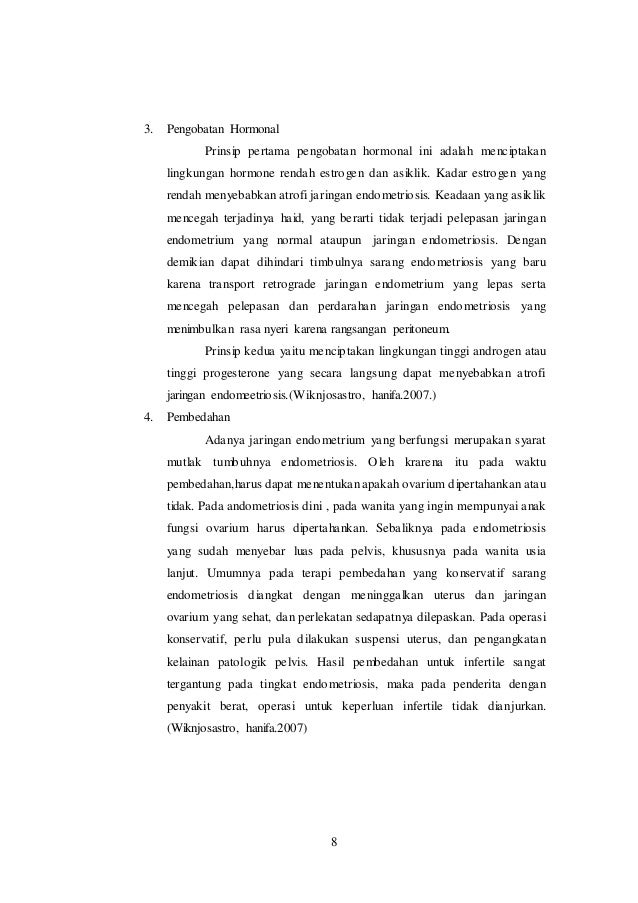 3. Pengobatan Hormonal

Prinsip pertama pengobatan hormonal ini adalah menciptakan lingkungan hormone rendah estrogen dan asiklik. Kadar estrogen yang rendah menyebabkan atrofi jaringan endometriosis. Keadaan yang asiklik mencegah terjadinya haid, yang berarti tidak terjadi pelepasan jaringan endometrium yang normal ataupun jaringan endometriosis. Dengan demikian dapat dihindari timbulnya sarang endometriosis yang baru karena transport retrograde jaringan endometrium yang lepas serta mencegah pelepasan dan perdarahan jaringan endometriosis yang menimbulkan rasa nyeri karena rangsangan peritoneum.

Prinsip kedua yaitu menciptakan lingkungan tinggi androgen atau tinggi progesterone yang secara langsung dapat menyebabkan atrofi jaringan endomeetriosis.(Wiknjosastro, hanifa.2007.)

4. Pembedahan

Adanya jaringan endometrium yang berfungsi merupakan syarat mutlak tumbuhnya endometriosis. Oleh krarena itu pada waktu pembedahan,harus dapat menentukan apakah ovarium dipertahankan atau tidak. Pada andometriosis dini , pada wanita yang ingin mempunyai anak fungsi ovarium harus dipertahankan. Sebaliknya pada endometriosis yang sudah menyebar luas pada pelvis, khususnya pada wanita usia lanjut. Umumnya pada terapi pembedahan yang konservatif sarang endometriosis diangkat dengan meninggalkan uterus dan jaringan ovarium yang sehat, dan perlekatan sedapatnya dilepaskan. Pada operasi konservatif, perlu pula dilakukan suspensi uterus, dan pengangkatan kelainan patologik pelvis. Hasil pembedahan untuk infertile sangat tergantung pada tingkat endometriosis, maka pada penderita dengan penyakit berat, operasi untuk keperluan infertile tidak dianjurkan. (Wiknjosastro, hanifa.2007)

8